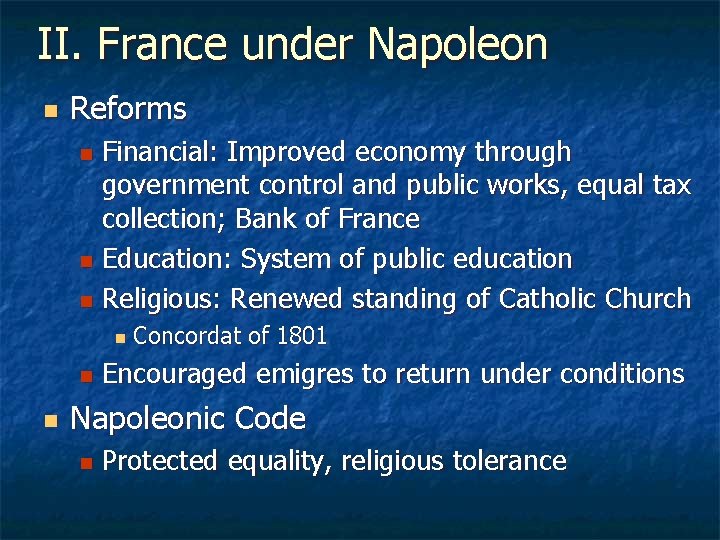 II. France under Napoleon

Reforms

Financial: Improved economy through government control and public works, equal tax collection; Bank of France

Education: System of public education

Religious: Renewed standing of Catholic Church

Concordat of 1801

Encouraged emigres to return under conditions

Napoleonic Code

Protected equality, religious tolerance